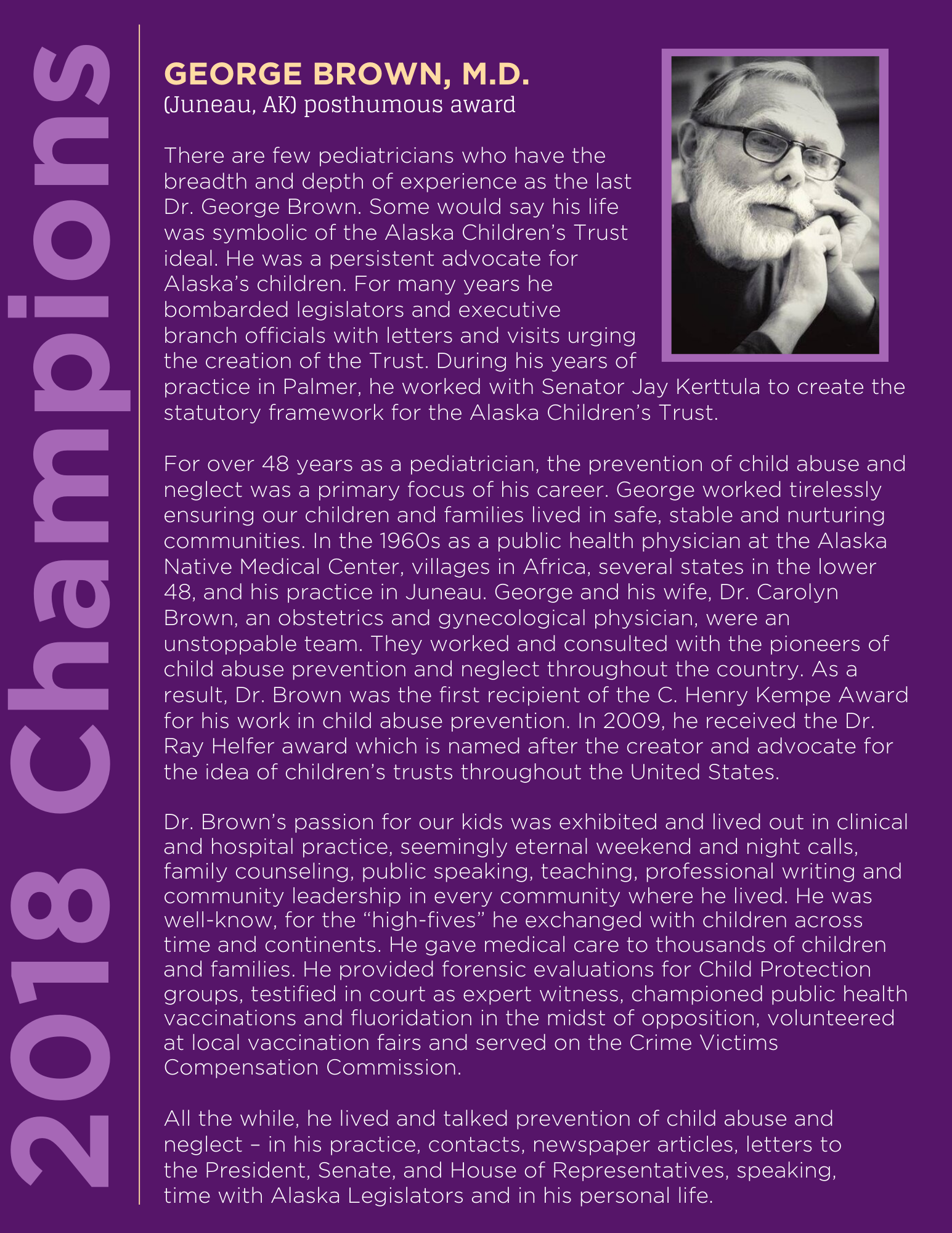 2018 Champions

GEORGE BROWN, M.D.
(Juneau, AK) posthumous award

There are few pediatricians who have the breadth and depth of experience as the last Dr. George Brown. Some would say his life was symbolic of the Alaska Children's Trust ideal. He was a persistent advocate for Alaska's children. For many years he bombarded legislators and executive branch officials with letters and visits urging the creation of the Trust. During his years of practice in Palmer, he worked with Senator Jay Kerttula to create the statutory framework for the Alaska Children's Trust.

For over 48 years as a pediatrician, the prevention of child abuse and neglect was a primary focus of his career. George worked tirelessly ensuring our children and families lived in safe, stable and nurturing communities. In the 1960s as a public health physician at the Alaska Native Medical Center, villages in Africa, several states in the lower 48, and his practice in Juneau. George and his wife, Dr. Carolyn Brown, an obstetrics and gynecological physician, were an unstoppable team. They worked and consulted with the pioneers of child abuse prevention and neglect throughout the country. As a result, Dr. Brown was the first recipient of the C. Henry Kempe Award for his work in child abuse prevention. In 2009, he received the Dr. Ray Helfer award which is named after the creator and advocate for the idea of children's trusts throughout the United States.

Dr. Brown's passion for our kids was exhibited and lived out in clinical and hospital practice, seemingly eternal weekend and night calls, family counseling, public speaking, teaching, professional writing and community leadership in every community where he lived. He was well-know, for the "high-fives" he exchanged with children across time and continents. He gave medical care to thousands of children and families. He provided forensic evaluations for Child Protection groups, testified in court as expert witness, championed public health vaccinations and fluoridation in the midst of opposition, volunteered at local vaccination fairs and served on the Crime Victims Compensation Commission.

All the while, he lived and talked prevention of child abuse and neglect – in his practice, contacts, newspaper articles, letters to the President, Senate, and House of Representatives, speaking, time with Alaska Legislators and in his personal life.